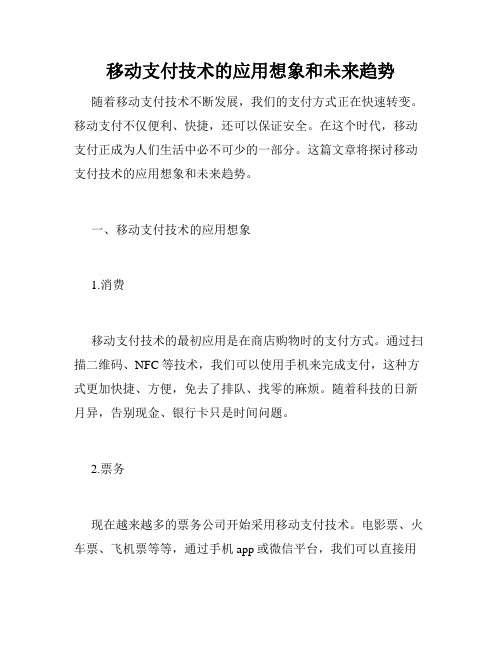 移动支付技术的应用想象和未来趋势

随着移动支付技术不断发展，我们的支付方式正在快速转变。移动支付不仅便利、快捷，还可以保证安全。在这个时代，移动支付正成为人们生活中必不可少的一部分。这篇文章将探讨移动支付技术的应用想象和未来趋势。

一、移动支付技术的应用想象

1.消费

移动支付技术的最初应用是在商店购物时的支付方式。通过扫描二维码、NFC 等技术，我们可以使用手机来完成支付，这种方式更加快捷、方便，免去了排队、找零的麻烦。随着科技的日新月异，告别现金、银行卡只是时间问题。

2.票务

现在越来越多的票务公司开始采用移动支付技术。电影票、火车票、飞机票等等，通过手机 app 或微信平台，我们可以直接用